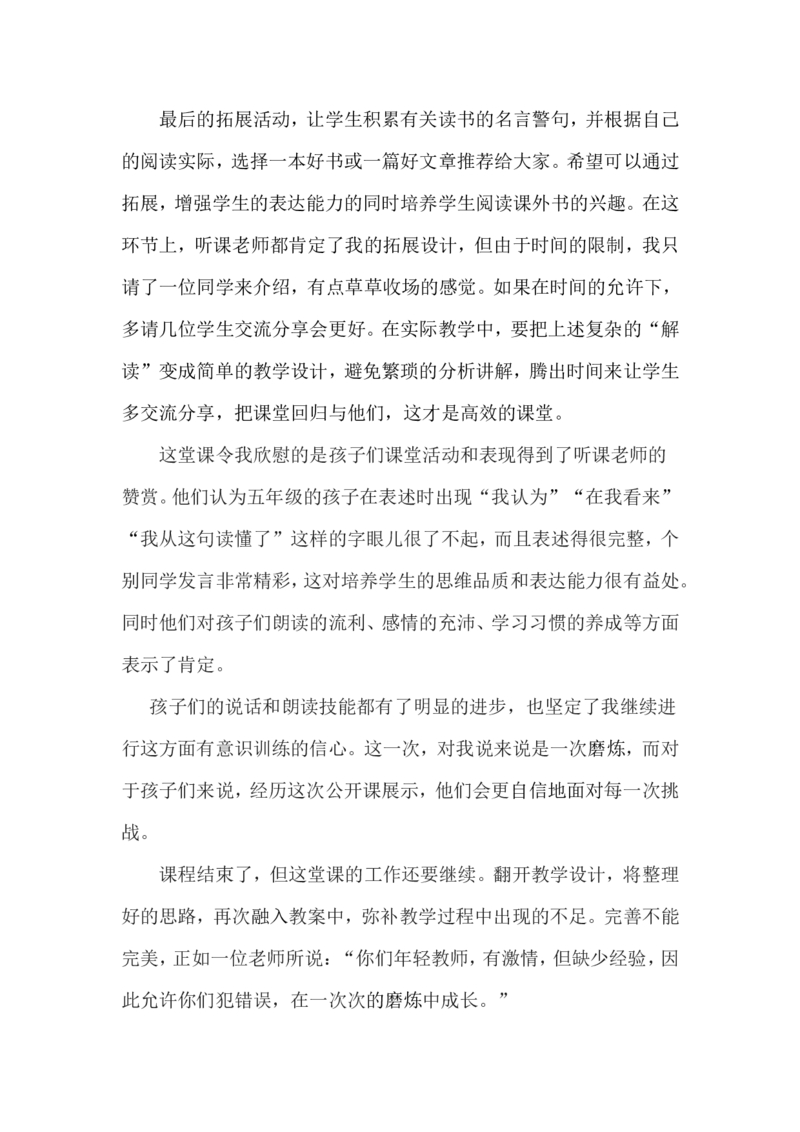 最后的拓展活动，让学生积累有关读书的名言警句，并根据自己的阅读实际，选择一本好书或一篇好文章推荐给大家。希望可以通过拓展，增强学生的表达能力的同时培养学生阅读课外书的兴趣。在这环节上，听课老师都肯定了我的拓展设计，但由于时间的限制，我只请了一位同学来介绍，有点草草收场的感觉。如果在时间的允许下，多请几位学生交流分享会更好。在实际教学中，要把上述复杂的“解读”变成简单的教学设计，避免繁琐的分析讲解，腾出时间来让学生多交流分享，把课堂回归与他们，这才是高效的课堂。

这堂课令我欣慰的是孩子们课堂活动和表现得到了听课老师的赞赏。他们认为五年级的孩子在表述时出现“我认为”“在我看来”“我从这句读懂了”这样的字眼儿很了不起，而且表述得很完整，个别同学发言非常精彩，这对培养学生的思维品质和表达能力很有益处。同时他们对孩子们朗读的流利、感情的充沛、学习习惯的养成等方面表示了肯定。

孩子们的说话和朗读技能都有了明显的进步，也坚定了我继续进行这方面有意识训练的信心。这一次，对我说来说是一次磨炼，而对于孩子们来说，经历这次公开课展示，他们会更自信地面对每一次挑战。

课程结束了，但这堂课的工作还要继续。翻开教学设计，将整理好的思路，再次融入教案中，弥补教学过程中出现的不足。完善不能完美，正如一位老师所说：“你们年轻教师，有激情，但缺少经验，因此允许你们犯错误，在一次次的磨炼中成长。”